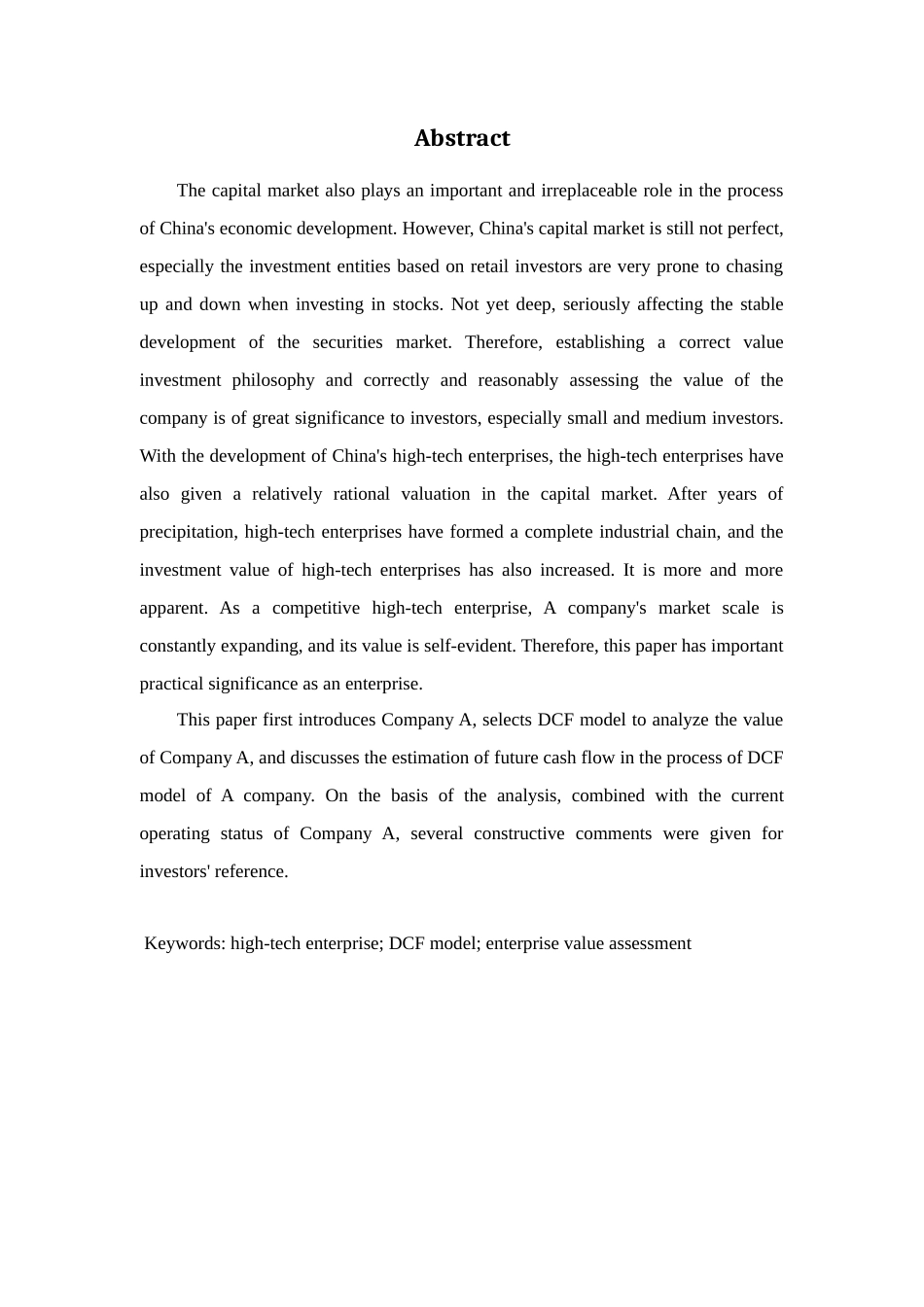 Abstract

The capital market also plays an important and irreplaceable role in the process of China's economic development. However, China's capital market is still not perfect, especially the investment entities based on retail investors are very prone to chasing up and down when investing in stocks. Not yet deep, seriously affecting the stable development of the securities market. Therefore, establishing a correct value investment philosophy and correctly and reasonably assessing the value of the company is of great significance to investors, especially small and medium investors. With the development of China's high-tech enterprises, the high-tech enterprises have also given a relatively rational valuation in the capital market. After years of precipitation, high-tech enterprises have formed a complete industrial chain, and the investment value of high-tech enterprises has also increased. It is more and more apparent. As a competitive high-tech enterprise, A company's market scale is constantly expanding, and its value is self-evident. Therefore, this paper has important practical significance as an enterprise.

This paper first introduces Company A, selects DCF model to analyze the value of Company A, and discusses the estimation of future cash flow in the process of DCF model of A company. On the basis of the analysis, combined with the current operating status of Company A, several constructive comments were given for investors' reference.

Keywords: high-tech enterprise; DCF model; enterprise value assessment